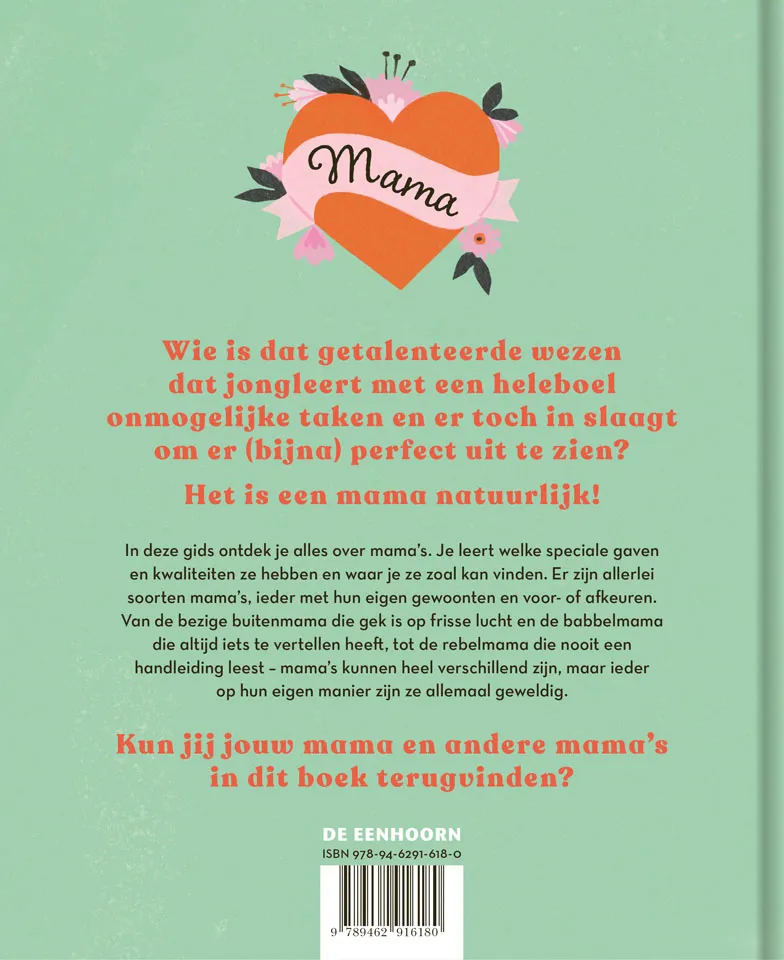 Mama

Wie is dat getalenteerde wezen dat jongleert met een heleboel onmogelijke taken en er toch in slaagt om er (bijna) perfect uit te zien?

Het is een mama natuurlijk!

In deze gids ontdek je alles over mama's. Je leert welke speciale gaven en kwaliteiten ze hebben en waar je ze zoal kan vinden. Er zijn allerlei soorten mama's, ieder met hun eigen gewoonten en voor- of afkeuren. Van de bezige buitenmama die gek is op frisse lucht en de babbelmama die altijd iets te vertellen heeft, tot de rebelmama die nooit een handleiding leest – mama's kunnen heel verschillend zijn, maar ieder op hun eigen manier zijn ze allemaal geweldig.

Kun jij jouw mama en andere mama's in dit boek terugvinden?

DE EENHOORN
ISBN 978-94-6291-618-0
9 789462 916180